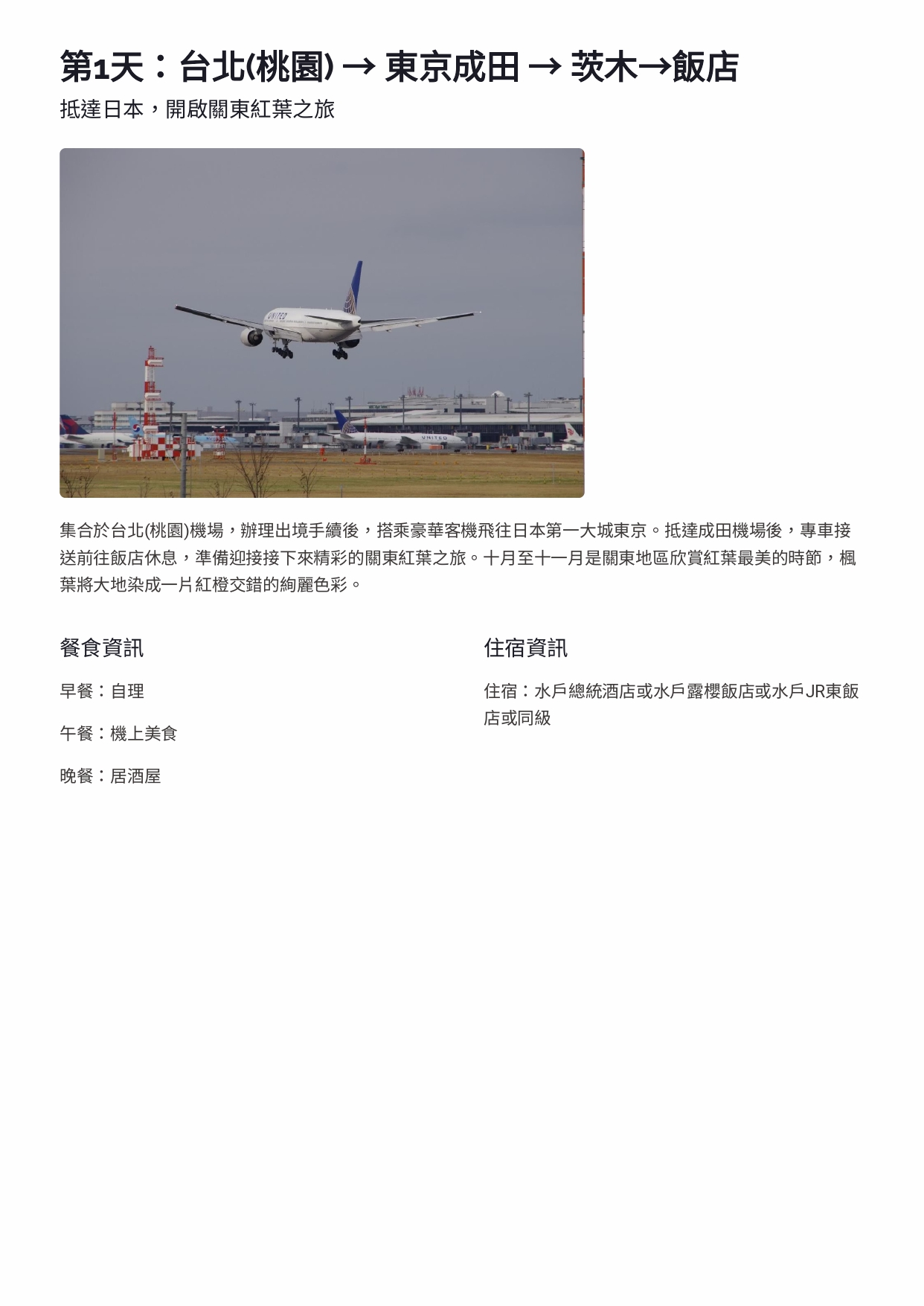 第1天：台北(桃園) → 東京成田 → 茨木→飯店

抵達日本，開啟關東紅葉之旅

集合於台北(桃園)機場，辦理出境手續後，搭乘豪華客機飛往日本第一大城東京。抵達成田機場後，專車接送前往飯店休息，準備迎接接下來精彩的關東紅葉之旅。十月至十一月是關東地區欣賞紅葉最美的時節，楓葉將大地染成一片紅橙交錯的絢麗色彩。

餐食資訊

早餐：自理

午餐：機上美食

晚餐：居酒屋

住宿資訊

住宿：水戶總統酒店或水戶露櫻飯店或水戶JR東飯店或同級